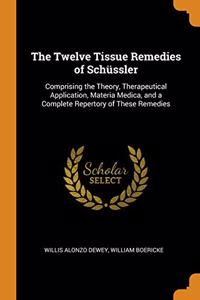 The Twelve Tissue Remedies of Schüssler

Comprising the Theory, Therapeutical Application, Materia Medica, and a Complete Repertory of These Remedies

Scholar
SELECT

WILLIS ALONZO DEWEY, WILLIAM BOERICKE